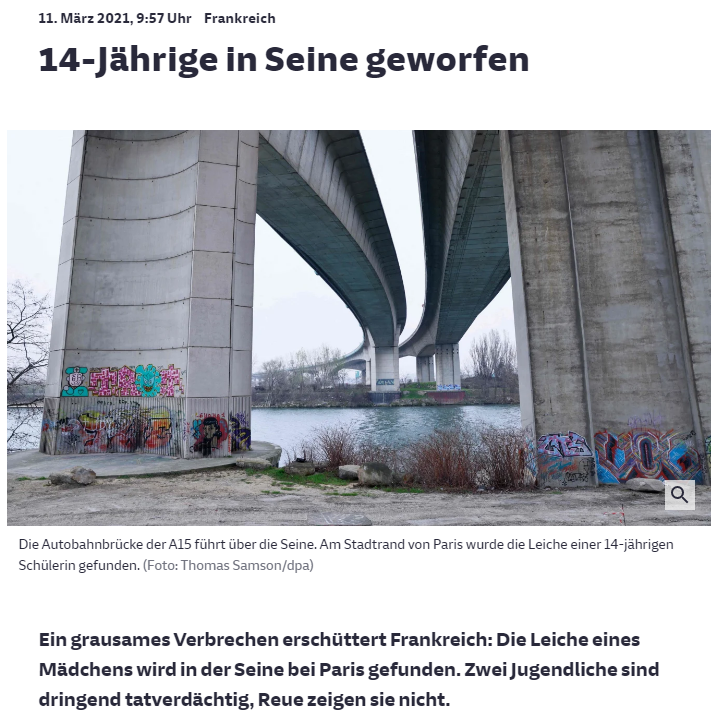 11. März 2021, 9:57 Uhr Frankreich

14-Jährige in Seine geworfen

Die Autobahnbrücke der A15 führt über die Seine. Am Stadtrand von Paris wurde die Leiche einer 14-jährigen Schülerin gefunden. (Foto: Thomas Samson/dpa)

Ein grausames Verbrechen erschüttert Frankreich: Die Leiche eines Mädchens wird in der Seine bei Paris gefunden. Zwei Jugendliche sind dringend tatverdächtig, Reue zeigen sie nicht.